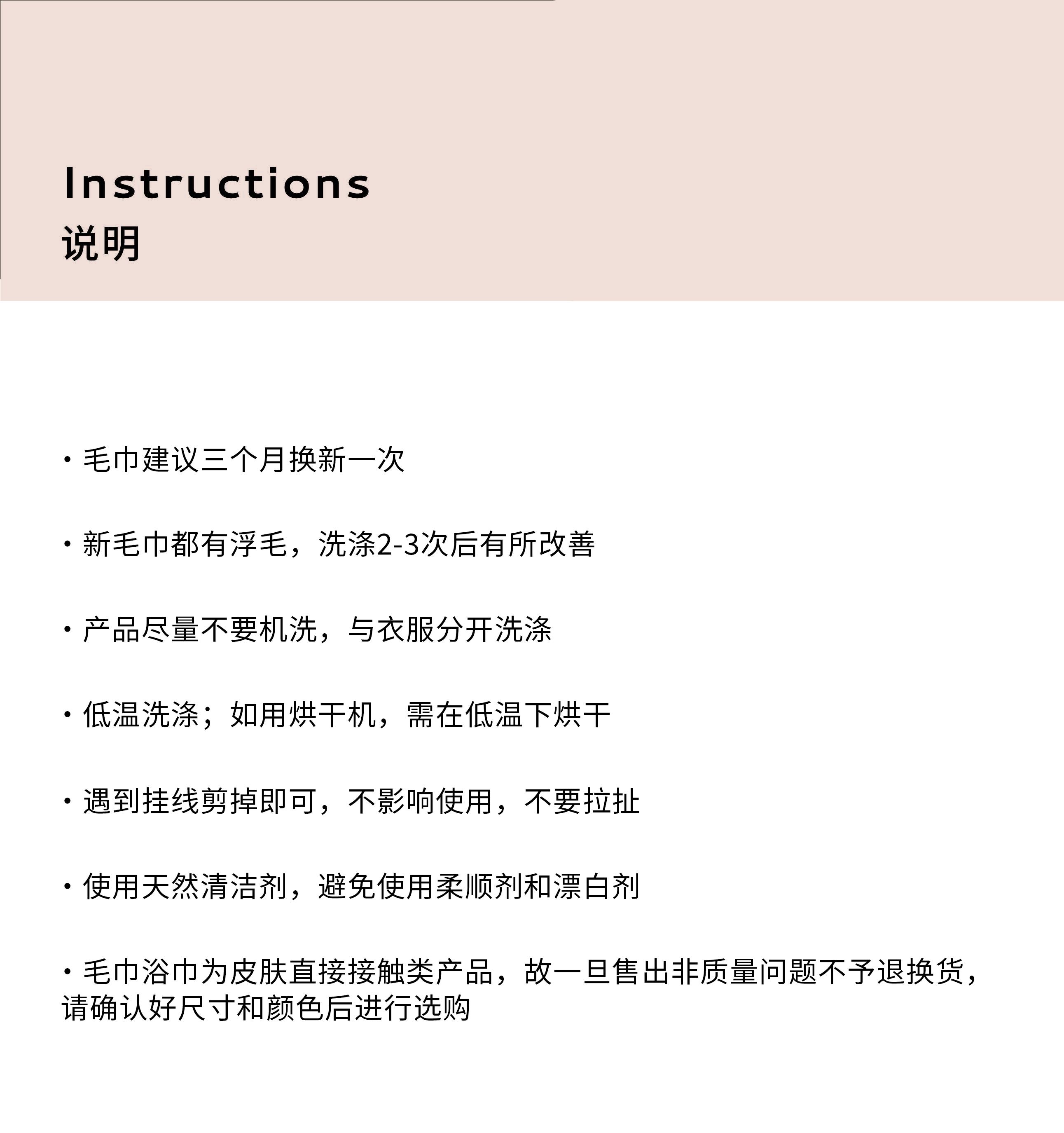 Instructions
说明

· 毛巾建议三个月换新一次

· 新毛巾都有浮毛，洗涤2-3次后有所改善

· 产品尽量不要机洗，与衣服分开洗涤

· 低温洗涤；如用烘干机，需在低温下烘干

· 遇到挂线剪掉即可，不影响使用，不要拉扯

· 使用天然清洁剂，避免使用柔顺剂和漂白剂

· 毛巾浴巾为皮肤直接接触类产品，故一旦售出非质量问题不予退换货，请确认好尺寸和颜色后进行选购